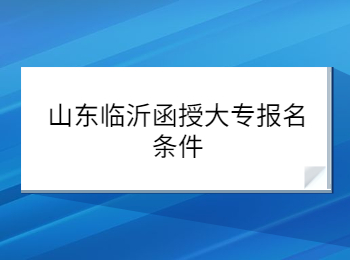 山东临沂函授大专报名条件